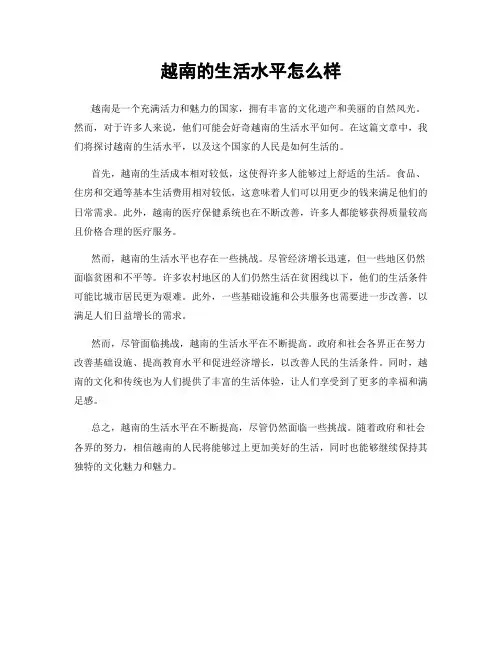 越南的生活水平怎么样

越南是一个充满活力和魅力的国家，拥有丰富的文化遗产和美丽的自然风光。然而，对于许多人来说，他们可能会好奇越南的生活水平如何。在这篇文章中，我们将探讨越南的生活水平，以及这个国家的人民是如何生活的。

首先，越南的生活成本相对较低，这使得许多人能够过上舒适的生活。食品、住房和交通等基本生活费用相对较低，这意味着人们可以用更少的钱来满足他们的日常需求。此外，越南的医疗保健系统也在不断改善，许多人都能够获得质量较高且价格合理的医疗服务。

然而，越南的生活水平也存在一些挑战。尽管经济增长迅速，但一些地区仍然面临贫困和不平等。许多农村地区的人们仍然生活在贫困线以下，他们的生活条件可能比城市居民更为艰难。此外，一些基础设施和公共服务也需要进一步改善，以满足人们日益增长的需求。

然而，尽管面临挑战，越南的生活水平在不断提高。政府和社会各界正在努力改善基础设施、提高教育水平和促进经济增长，以改善人民的生活条件。同时，越南的文化和传统也为人们提供了丰富的生活体验，让人们享受到了更多的幸福和满足感。

总之，越南的生活水平在不断提高，尽管仍然面临一些挑战。随着政府和社会各界的努力，相信越南的人民将能够过上更加美好的生活，同时也能够继续保持其独特的文化魅力和魅力。